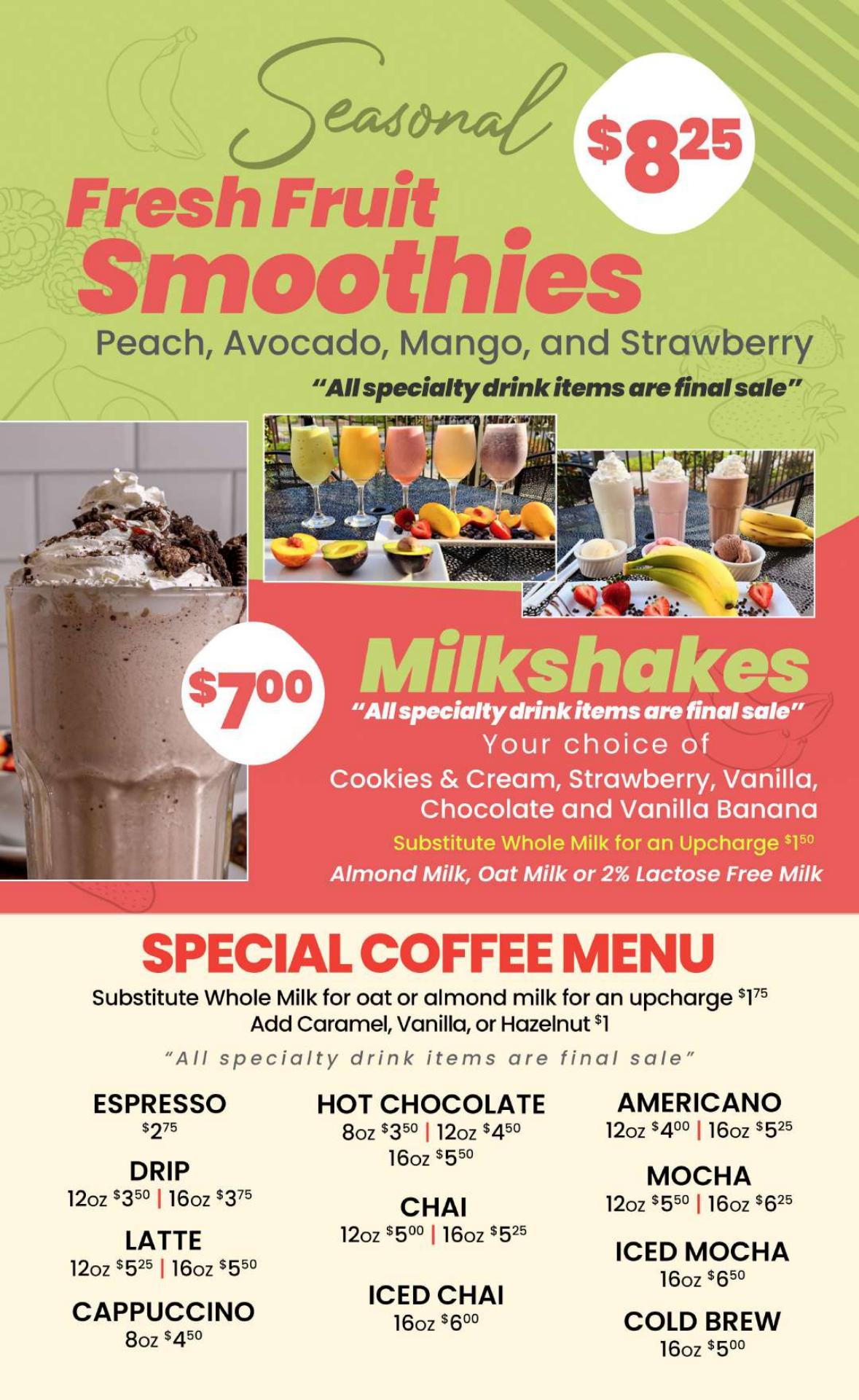 Seasonal

$8.25

Fresh Fruit Smoothies

Peach, Avocado, Mango, and Strawberry

"All specialty drink items are final sale"

$7.00

Milkshakes

"All specialty drink items are final sale"

Your choice of

Cookies & Cream, Strawberry, Vanilla, Chocolate and Vanilla Banana

Substitute Whole Milk for an Upcharge $1.50

Almond Milk, Oat Milk or 2% Lactose Free Milk

SPECIAL COFFEE MENU

Substitute Whole Milk for oat or almond milk for an upcharge $1.75

Add Caramel, Vanilla, or Hazelnut $1

"All specialty drink items are final sale"

ESPRESSO
$2.75

DRIP
12oz $3.50 | 16oz $3.75

LATTE
12oz $5.25 | 16oz $5.50

CAPPUCCINO
8oz $4.50

HOT CHOCOLATE
8oz $3.50 | 12oz $4.50
16oz $5.50

CHAI
12oz $5.00 | 16oz $5.25

ICED CHAI
16oz $6.00

AMERICANO
12oz $4.00 | 16oz $5.25

MOCHA
12oz $5.50 | 16oz $6.25

ICED MOCHA
16oz $6.50

COLD BREW
16oz $5.00